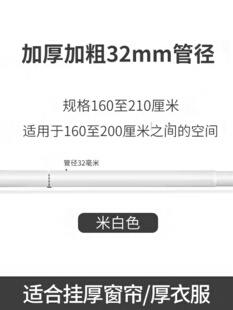 加厚加粗32mm管径

规格160至210厘米

适用于160至200厘米之间的空间

管径32毫米

米白色

适合挂厚窗帘/厚衣服